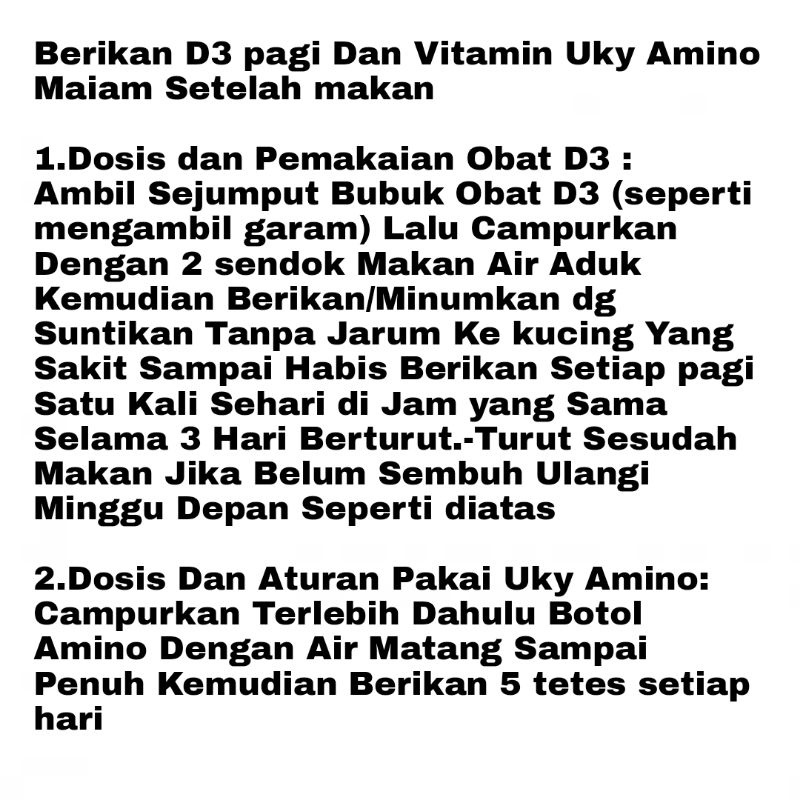 Berikan D3 pagi Dan Vitamin Uky Amino Maiam Setelah makan

1.Dosis dan Pemakaian Obat D3 : Ambil Sejumput Bubuk Obat D3 (seperti mengambil garam) Lalu Campurkan Dengan 2 sendok Makan Air Aduk Kemudian Berikan/Minumkan dg Suntikan Tanpa Jarum Ke kucing Yang Sakit Sampai Habis Berikan Setiap pagi Satu Kali Sehari di Jam yang Sama Selama 3 Hari Berturut.-Turut Sesudah Makan Jika Belum Sembuh Ulangi Minggu Depan Seperti diatas

2.Dosis Dan Aturan Pakai Uky Amino: Campurkan Terlebih Dahulu Botol Amino Dengan Air Matang Sampai Penuh Kemudian Berikan 5 tetes setiap hari